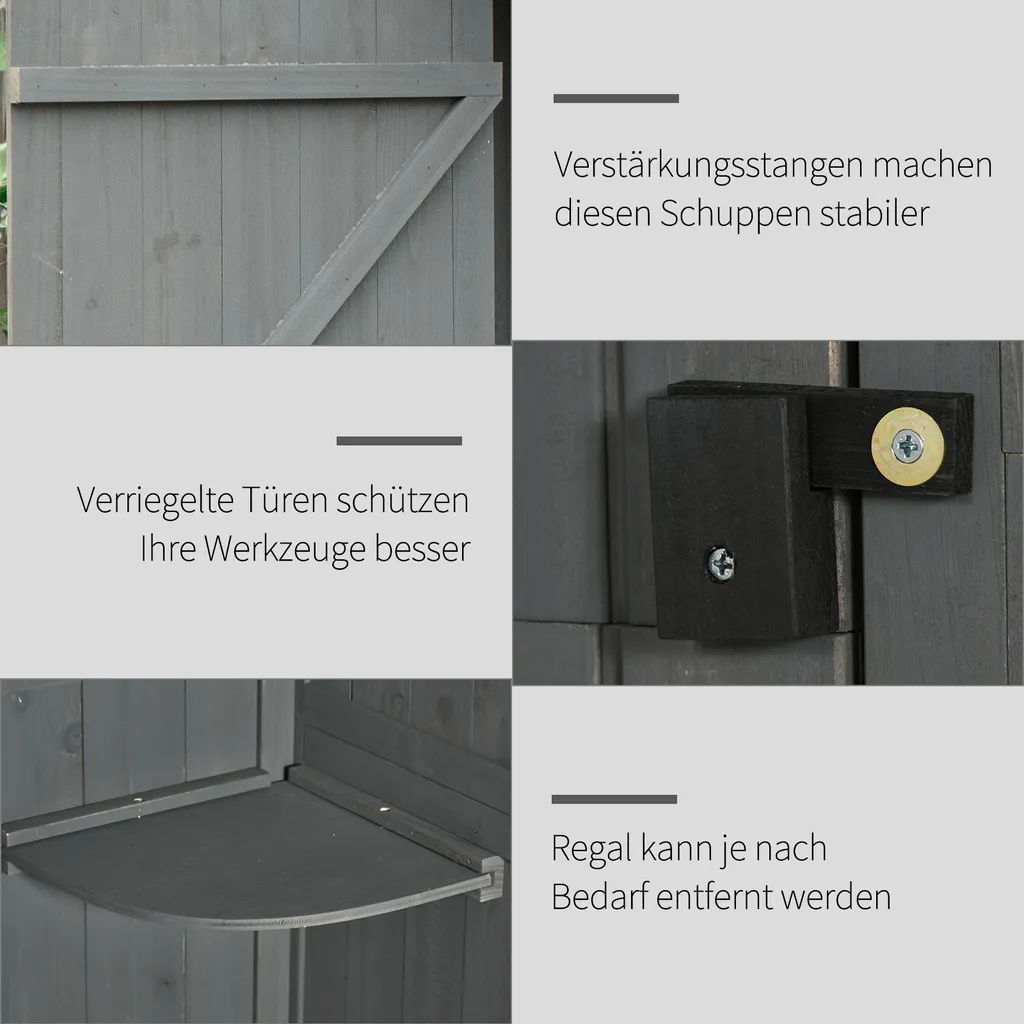 Verstärkungsstangen machen diesen Schuppen stabiler

Verriegelte Türen schützen Ihre Werkzeuge besser

Regal kann je nach Bedarf entfernt werden